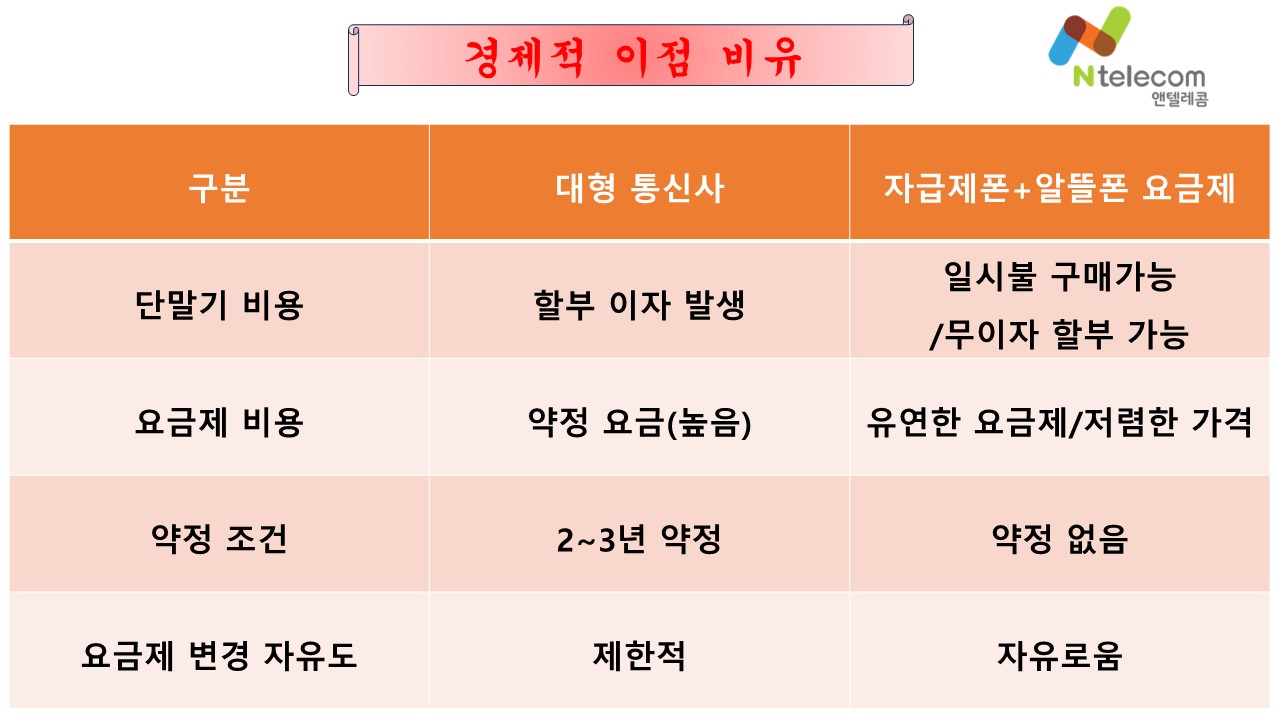 경제적 이점 비유

Ntelecom
앤텔레콤

| 구분 | 대형 통신사 | 자급제폰+알뜰폰 요금제 |
|---|---|---|
| 단말기 비용 | 할부 이자 발생 | 일시불 구매가능 /무이자 할부 가능 |
| 요금제 비용 | 약정 요금(높음) | 유연한 요금제/저렴한 가격 |
| 약정 조건 | 2~3년 약정 | 약정 없음 |
| 요금제 변경 자유도 | 제한적 | 자유로움 |